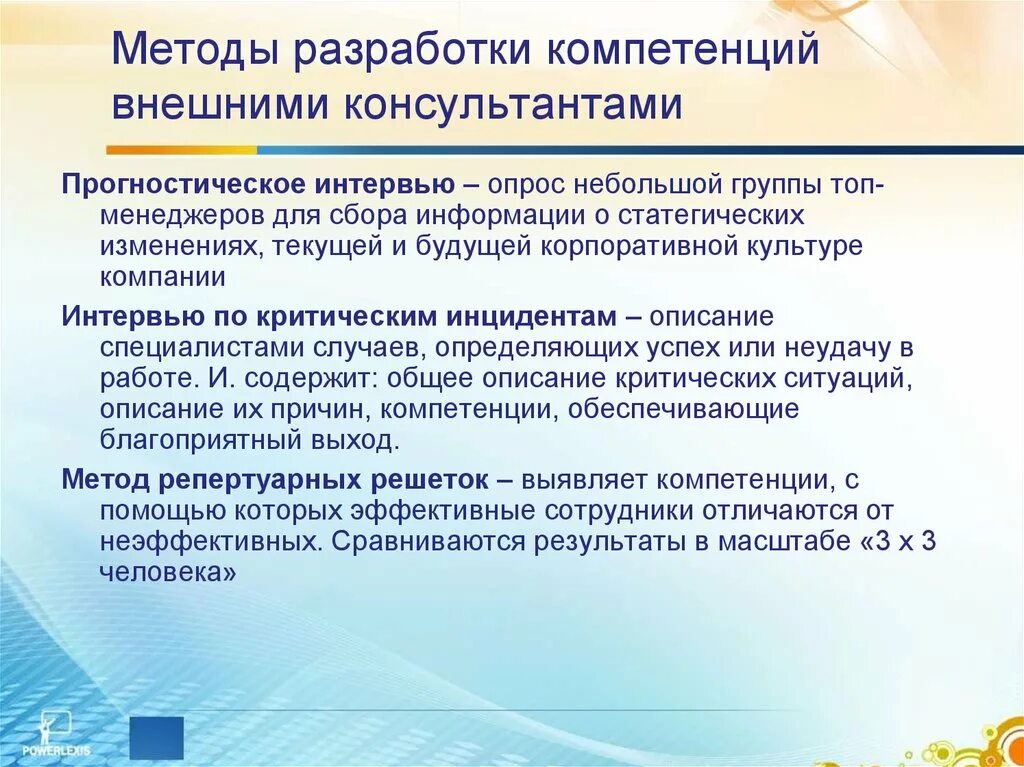 Методы разработки компетенций внешними консультантами

Прогностическое интервью – опрос небольшой группы топ-менеджеров для сбора информации о статегических изменениях, текущей и будущей корпоративной культуре компании

Интервью по критическим инцидентам – описание специалистами случаев, определяющих успех или неудачу в работе. И. содержит: общее описание критических ситуаций, описание их причин, компетенции, обеспечивающие благоприятный выход.

Метод репертуарных решеток – выявляет компетенции, с помощью которых эффективные сотрудники отличаются от неэффективных. Сравниваются результаты в масштабе «3 х 3 человека»

POWERLEXIS